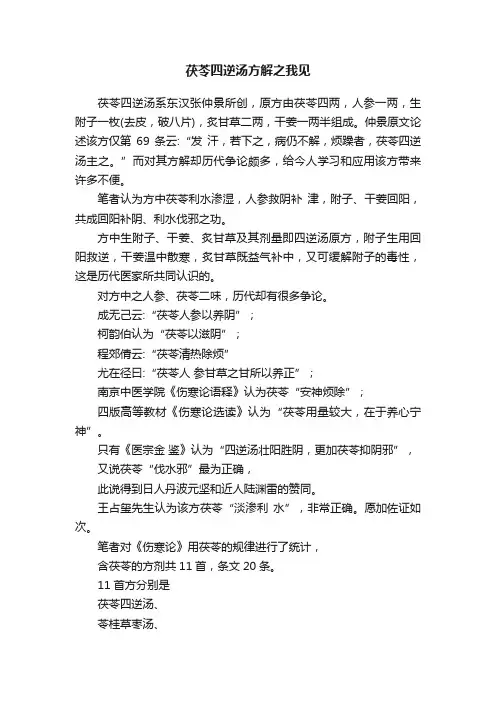 茯苓四逆汤方解之我见

茯苓四逆汤系东汉张仲景所创，原方由茯苓四两，人参一两，生附子一枚(去皮，破八片)，炙甘草二两，干姜一两半组成。仲景原文论述该方仅第 69 条云:“发 汗，若下之，病仍不解，烦躁者，茯苓四逆汤主之。”而对其方解却历代争论颇多，给今人学习和应用该方带来许多不便。

笔者认为方中茯苓利水渗湿，人参救阴补 津，附子、干姜回阳，共成回阳补阴、利水伐邪之功。

方中生附子、干姜、炙甘草及其剂量即四逆汤原方，附子生用回阳救逆，干姜温中散寒，炙甘草既益气补中，又可缓解附子的毒性，这是历代医家所共同认识的。

对方中之人参、茯苓二味，历代却有很多争论。

成无己云:“茯苓人参以养阴”；

柯韵伯认为“茯苓以滋阴”；

程郊倩云:“茯苓清热除烦”

尤在泾曰:“茯苓人 参甘草之甘所以养正”；

南京中医学院《伤寒论语释》认为茯苓“安神烦除”；

四版高等教材《伤寒论选读》认为“茯苓用量较大，在于养心宁神”。

只有《医宗金 鉴》认为“四逆汤壮阳胜阴，更加茯苓抑阴邪”，

又说茯苓“伐水邪”最为正确，

此说得到日人丹波元坚和近人陆渊雷的赞同。

王占玺先生认为该方茯苓“淡渗利 水”，非常正确。愿加佐证如次。

笔者对《伤寒论》用茯苓的规律进行了统计，

含茯苓的方剂共 11 首，条文 20 条。

11 首方分别是

茯苓四逆汤、

苓桂草枣汤、